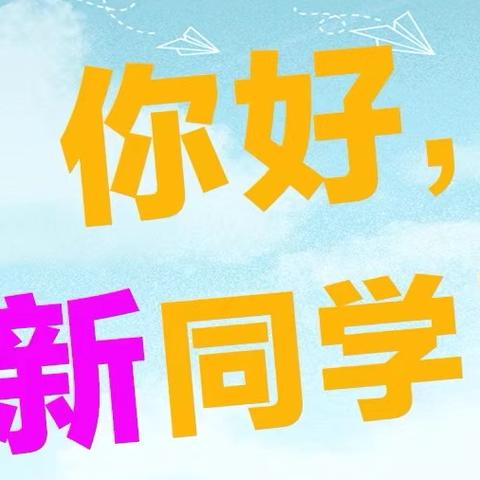 你好，
新同学